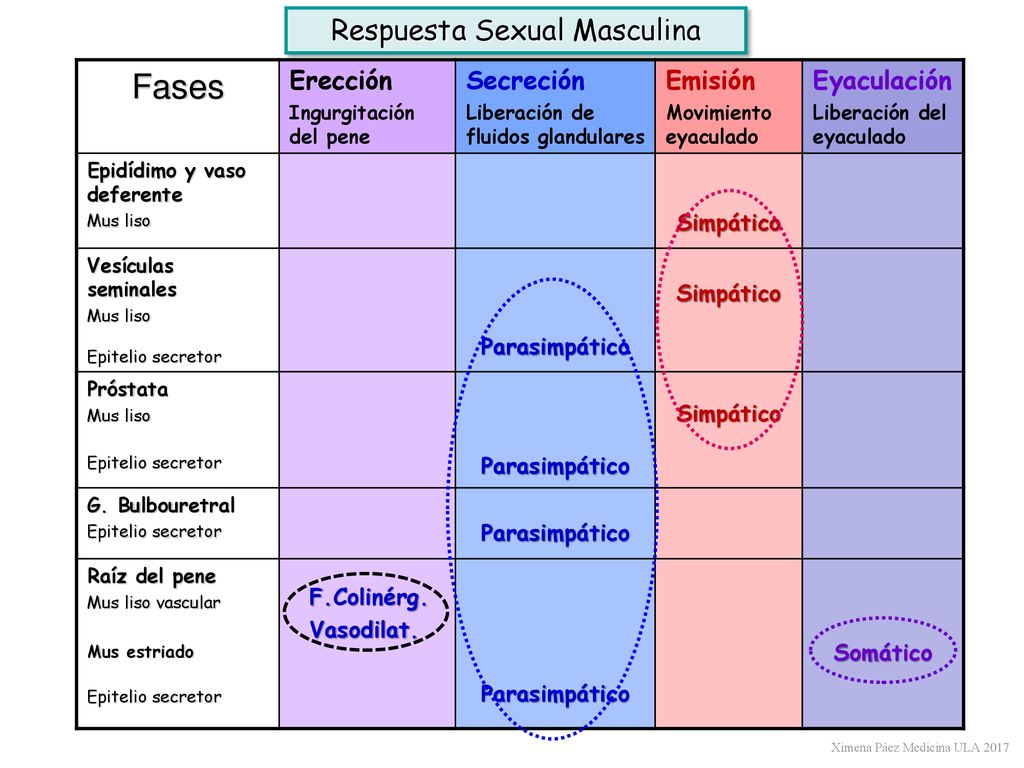 Respuesta Sexual Masculina

| Fases | Erección Ingurgitación del pene | Secreción Liberación de fluidos glandulares | Emisión Movimiento eyaculado | Eyaculación Liberación del eyaculado |
|---|---|---|---|---|
| Epidídimo y vaso deferente Mus liso | | | Simpático | |
| Vesículas seminales Mus liso Epitelio secretor | | Parasimpático | Simpático | |
| Próstata Mus liso Epitelio secretor | | Parasimpático | Simpático | |
| G. Bulbouretral Epitelio secretor | | Parasimpático | | |
| Raíz del pene Mus liso vascular Mus estriado Epitelio secretor | F.Colinérg. Vasodilat. | Parasimpático | | Somático |

Ximena Páez Medicina ULA 2017